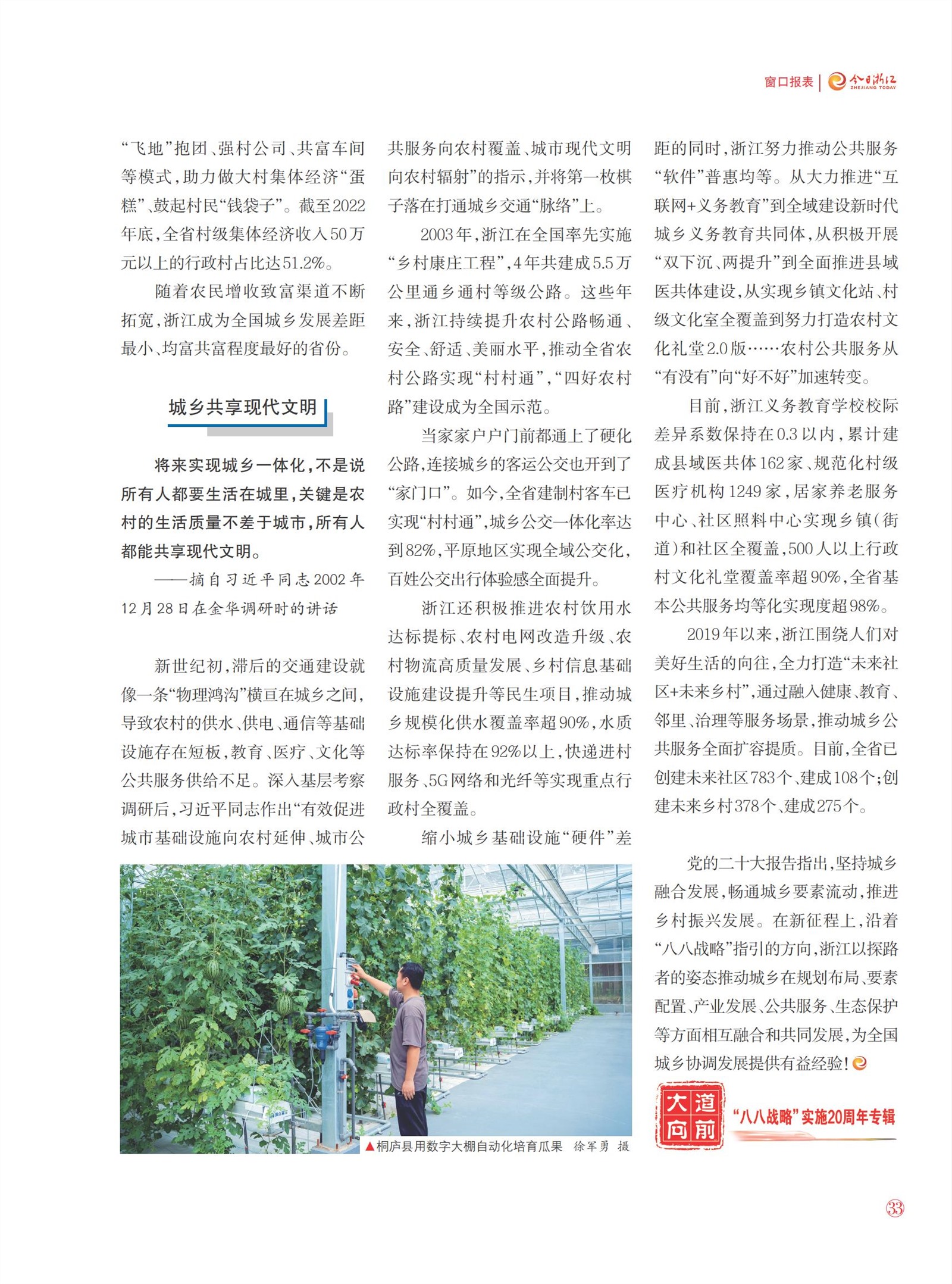 窗口报表 | 今日浙江 ZHEJIANG TODAY

“飞地”抱团、强村公司、共富车间等模式，助力做大村集体经济“蛋糕”、鼓起村民“钱袋子”。截至2022年底，全省村级集体经济收入50万元以上的行政村占比达51.2%。

随着农民增收致富渠道不断拓宽，浙江成为全国城乡发展差距最小、均富共富程度最好的省份。

城乡共享现代文明

将来实现城乡一体化，不是说所有人都要生活在城里，关键是农村的生活质量不差于城市，所有人都能共享现代文明。

——摘自习近平同志2002年12月28日在金华调研时的讲话

新世纪初，滞后的交通建设就像一条“物理鸿沟”横亘在城乡之间，导致农村的供水、供电、通信等基础设施存在短板，教育、医疗、文化等公共服务供给不足。深入基层考察调研后，习近平同志作出“有效促进城市基础设施向农村延伸、城市公共服务向农村覆盖、城市现代文明向农村辐射”的指示，并将第一枚棋子落在打通城乡交通“脉络”上。

2003年，浙江在全国率先实施“乡村康庄工程”，4年共建成5.5万公里通乡通村等级公路。这些年来，浙江持续提升农村公路畅通、安全、舒适、美丽水平，推动全省农村公路实现“村村通”，“四好农村路”建设成为全国示范。

当家家户户门前都通上了硬化公路，连接城乡的客运公交也开到了“家门口”。如今，全省建制村客车已实现“村村通”，城乡公交一体化率达到82%，平原地区实现全域公交化，百姓公交出行体验感全面提升。

浙江还积极推进农村饮用水达标提标、农村电网改造升级、农村物流高质量发展、乡村信息基础设施建设提升等民生项目，推动城乡规模化供水覆盖率超90%，水质达标率保持在92%以上，快递进村服务、5G网络和光纤等实现重点行政村全覆盖。

缩小城乡基础设施“硬件”差距的同时，浙江努力推动公共服务“软件”普惠均等。从大力推进“互联网+义务教育”到全域建设新时代城乡义务教育共同体，从积极开展“双下沉、两提升”到全面推进县域医共体建设，从实现乡镇文化站、村级文化室全覆盖到努力打造农村文化礼堂2.0版……农村公共服务从“有没有”向“好不好”加速转变。

目前，浙江义务教育学校校际差异系数保持在0.3以内，累计建成县域医共体162家、规范化村级医疗机构1249家，居家养老服务中心、社区照料中心实现乡镇（街道）和社区全覆盖，500人以上行政村文化礼堂覆盖率超90%，全省基本公共服务均等化实现度超98%。

2019年以来，浙江围绕人们对美好生活的向往，全力打造“未来社区+未来乡村”，通过融入健康、教育、邻里、治理等服务场景，推动城乡公共服务全面扩容提质。目前，全省已创建未来社区783个、建成108个；创建未来乡村378个、建成275个。

党的二十大报告指出，坚持城乡融合发展，畅通城乡要素流动，推进乡村振兴发展。在新征程上，沿着“八八战略”指引的方向，浙江以探路者的姿态推动城乡在规划布局、要素配置、产业发展、公共服务、生态保护等方面相互融合和共同发展，为全国城乡协调发展提供有益经验！

▲桐庐县用数字大棚自动化培育瓜果 徐军勇 摄

大道向前 “八八战略”实施20周年专辑

33